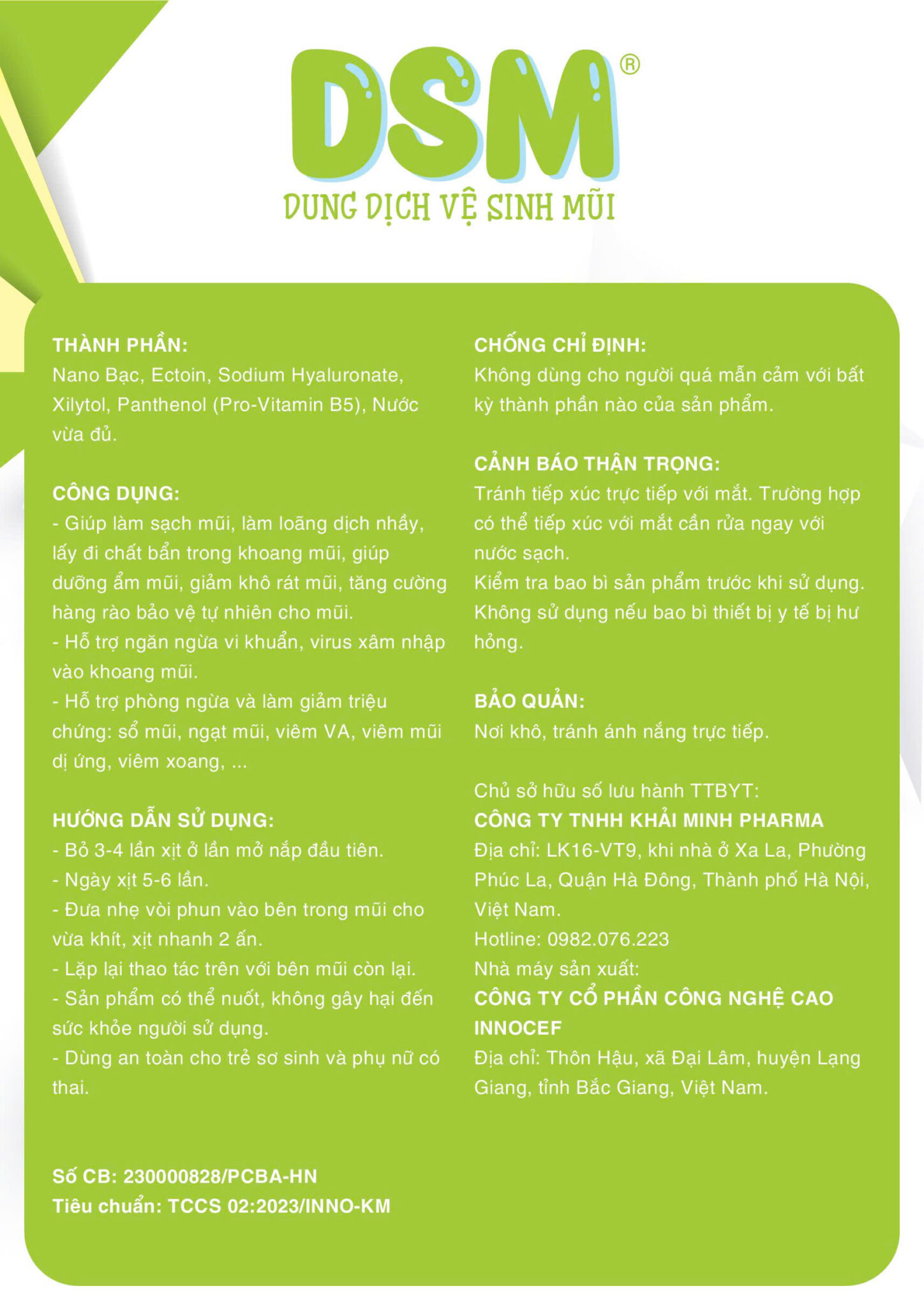 DSM®
DUNG DỊCH VỆ SINH MŨI

THÀNH PHẦN:
Nano Bạc, Ectoin, Sodium Hyaluronate, Xilytol, Panthenol (Pro-Vitamin B5), Nước vừa đủ.

CÔNG DỤNG:
- Giúp làm sạch mũi, làm loãng dịch nhầy, lấy đi chất bẩn trong khoang mũi, giúp dưỡng ẩm mũi, giảm khô rát mũi, tăng cường hàng rào bảo vệ tự nhiên cho mũi.
- Hỗ trợ ngăn ngừa vi khuẩn, virus xâm nhập vào khoang mũi.
- Hỗ trợ phòng ngừa và làm giảm triệu chứng: sổ mũi, ngạt mũi, viêm VA, viêm mũi dị ứng, viêm xoang, ...

HƯỚNG DẪN SỬ DỤNG:
- Bỏ 3-4 lần xịt ở lần mở nắp đầu tiên.
- Ngày xịt 5-6 lần.
- Đưa nhẹ vòi phun vào bên trong mũi cho vừa khít, xịt nhanh 2 ấn.
- Lặp lại thao tác trên với bên mũi còn lại.
- Sản phẩm có thể nuốt, không gây hại đến sức khỏe người sử dụng.
- Dùng an toàn cho trẻ sơ sinh và phụ nữ có thai.

Số CB: 230000828/PCBA-HN
Tiêu chuẩn: TCCS 02:2023/INNO-KM

CHỐNG CHỈ ĐỊNH:
Không dùng cho người quá mẫn cảm với bất kỳ thành phần nào của sản phẩm.

CẢNH BÁO THẬN TRỌNG:
Tránh tiếp xúc trực tiếp với mắt. Trường hợp có thể tiếp xúc với mắt cần rửa ngay với nước sạch.
Kiểm tra bao bì sản phẩm trước khi sử dụng. Không sử dụng nếu bao bì thiết bị y tế bị hư hỏng.

BẢO QUẢN:
Nơi khô, tránh ánh nắng trực tiếp.

Chủ sở hữu số lưu hành TTBYT:
CÔNG TY TNHH KHẢI MINH PHARMA
Địa chỉ: LK16-VT9, khi nhà ở Xa La, Phường Phúc La, Quận Hà Đông, Thành phố Hà Nội, Việt Nam.
Hotline: 0982.076.223
Nhà máy sản xuất:
CÔNG TY CỔ PHẦN CÔNG NGHỆ CAO INNOCEF
Địa chỉ: Thôn Hậu, xã Đại Lâm, huyện Lạng Giang, tỉnh Bắc Giang, Việt Nam.